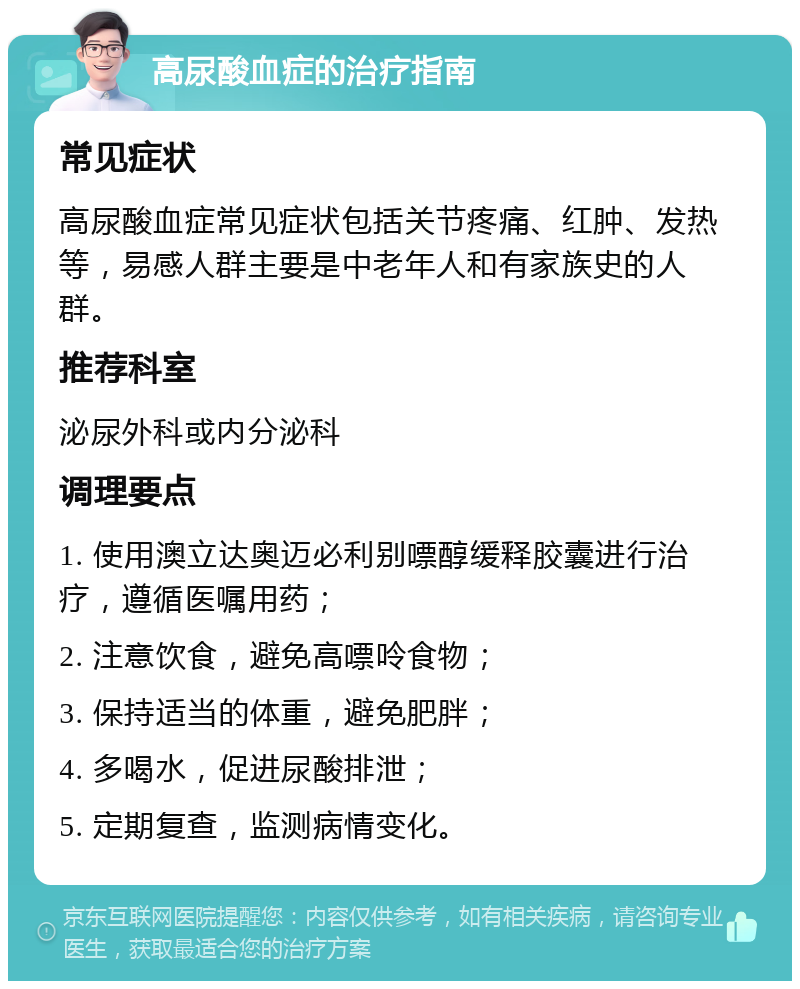 高尿酸血症的治疗指南

常见症状

高尿酸血症常见症状包括关节疼痛、红肿、发热等，易感人群主要是中老年人和有家族史的人群。

推荐科室

泌尿外科或内分泌科

调理要点

1. 使用澳立达奥迈必利别嘌醇缓释胶囊进行治疗，遵循医嘱用药；

2. 注意饮食，避免高嘌呤食物；

3. 保持适当的体重，避免肥胖；

4. 多喝水，促进尿酸排泄；

5. 定期复查，监测病情变化。

京东互联网医院提醒您：内容仅供参考，如有相关疾病，请咨询专业医生，获取最适合您的治疗方案